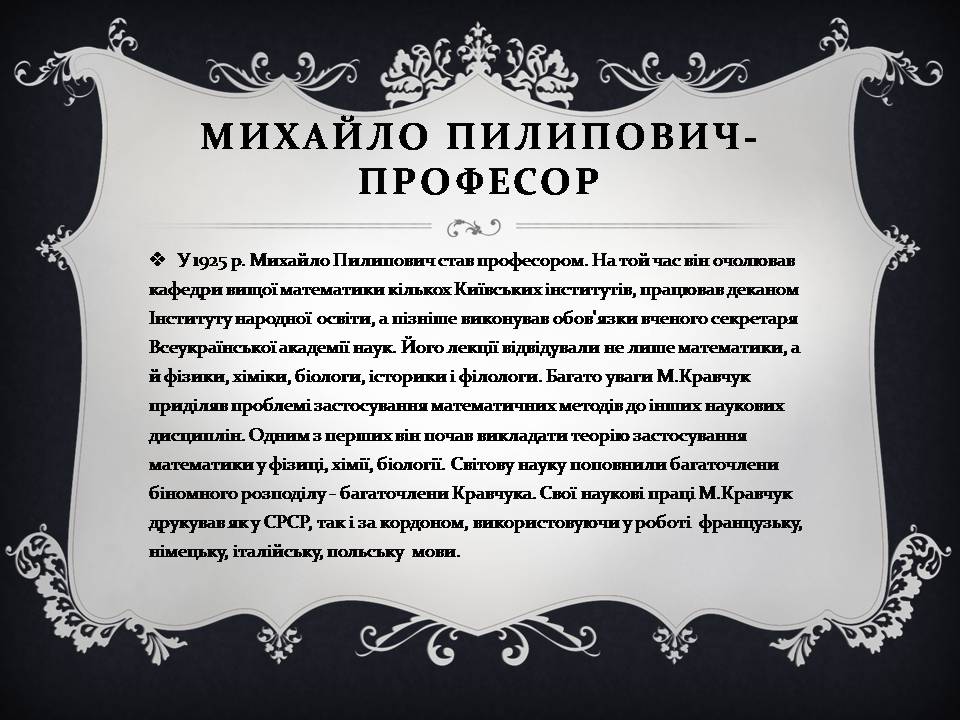 МИХАЙЛО ПИЛИПОВИЧ-ПРОФЕСОР

❖ У 1925 р. Михайло Пилипович став професором. На той час він очолював кафедри вищої математики кількох Київських інститутів, працював деканом Інституту народної освіти, а пізніше виконував обов'язки вченого секретаря Всеукраїнської академії наук. Його лекції відвідували не лише математики, а й фізики, хіміки, біологи, історики і філологи. Багато уваги М.Кравчук приділяв проблемі застосування математичних методів до інших наукових дисциплін. Одним з перших він почав викладати теорію застосування математики у фізиці, хімії, біології. Світову науку поповнили багаточлени біномного розподілу - багаточлени Кравчука. Свої наукові праці М.Кравчук друкував як у СРСР, так і за кордоном, використовуючи у роботі французьку, німецьку, італійську, польську мови.